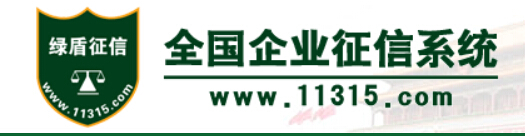 绿盾征信

www.11315.com

全国企业征信系统

www.11315.com